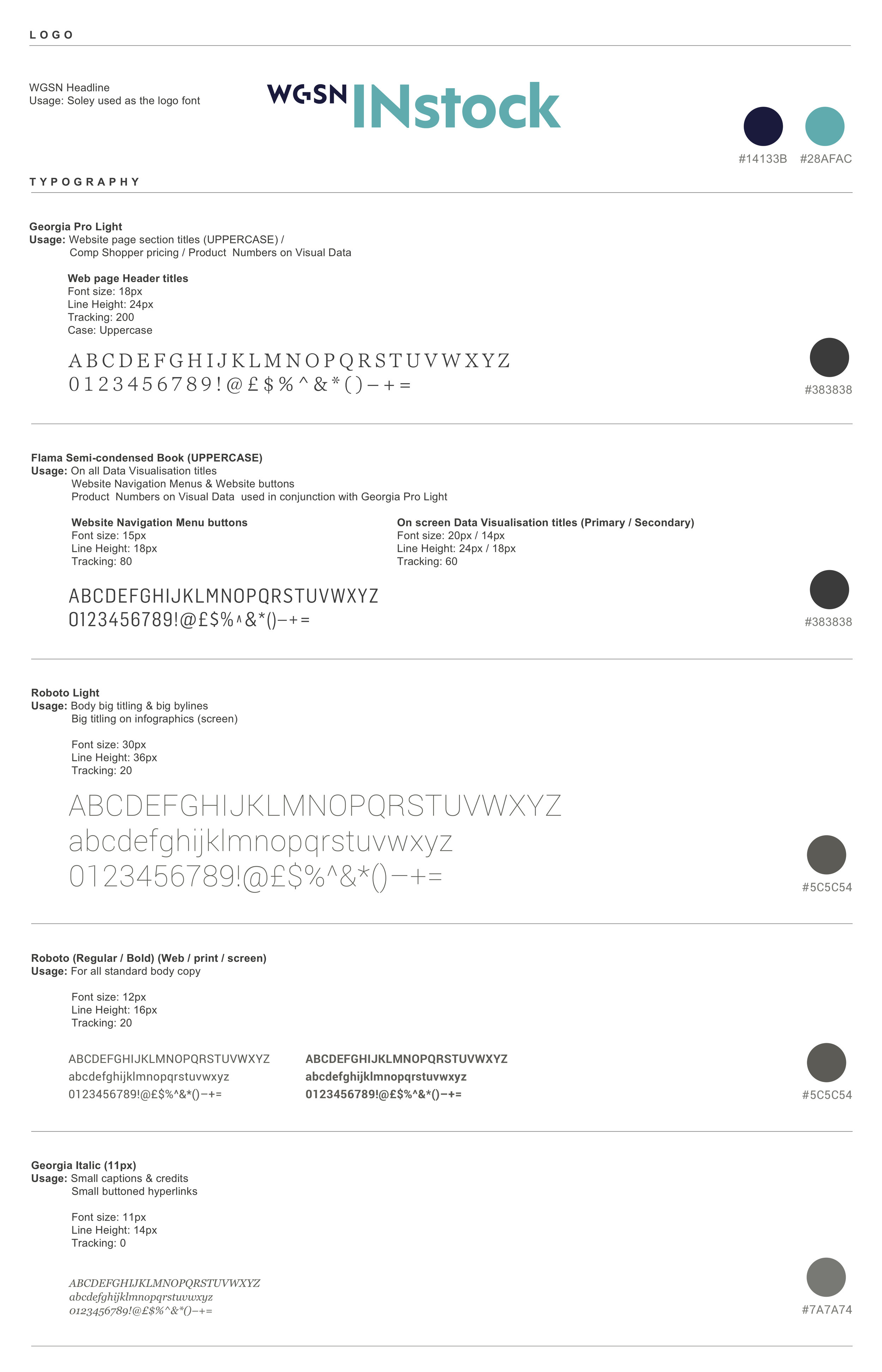 LOGO

WGSN Headline
Usage: Soley used as the logo font

WGSN INstock

#14133B #28AFAC

TYPOGRAPHY

Georgia Pro Light
Usage: Website page section titles (UPPERCASE) / Comp Shopper pricing / Product Numbers on Visual Data

Web page Header titles
Font size: 18px
Line Height: 24px
Tracking: 200
Case: Uppercase

ABCDEFGHIJKLMNOPQRSTUVWXYZ
0123456789!@£$%^&*()–+=

#383838

Flama Semi-condensed Book (UPPERCASE)
Usage: On all Data Visualisation titles
Website Navigation Menus & Website buttons
Product Numbers on Visual Data used in conjunction with Georgia Pro Light

Website Navigation Menu buttons
Font size: 15px
Line Height: 18px
Tracking: 80

On screen Data Visualisation titles (Primary / Secondary)
Font size: 20px / 14px
Line Height: 24px / 18px
Tracking: 60

ABCDEFGHIJKLMNOPQRSTUVWXYZ
0123456789!@£$%^&*()–+=

#383838

Roboto Light
Usage: Body big titling & big bylines
Big titling on infographics (screen)

Font size: 30px
Line Height: 36px
Tracking: 20

ABCDEFGHIJKLMNOPQRSTUVWXYZ
abcdefghijklmnopqrstuvwxyz
0123456789!@£$%^&*()–+=

#5C5C54

Roboto (Regular / Bold) (Web / print / screen)
Usage: For all standard body copy

Font size: 12px
Line Height: 16px
Tracking: 20

ABCDEFGHIJKLMNOPQRSTUVWXYZ
abcdefghijklmnopqrstuvwxyz
0123456789!@£$%^&*()–+=

ABCDEFGHIJKLMNOPQRSTUVWXYZ
abcdefghijklmnopqrstuvwxyz
0123456789!@£$%^&*()–+=

#5C5C54

Georgia Italic (11px)
Usage: Small captions & credits
Small buttoned hyperlinks

Font size: 11px
Line Height: 14px
Tracking: 0

ABCDEFGHIJKLMNOPQRSTUVWXYZ
abcdefghijklmnopqrstuvwxyz
0123456789!@£$%^&*()–+=

#7A7A74